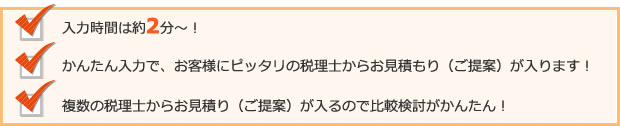 入力時間は約2分～！

かんたん入力で、お客様にピッタリの税理士からお見積もり（ご提案）が入ります！

複数の税理士からお見積り（ご提案）が入るので比較検討がかんたん！